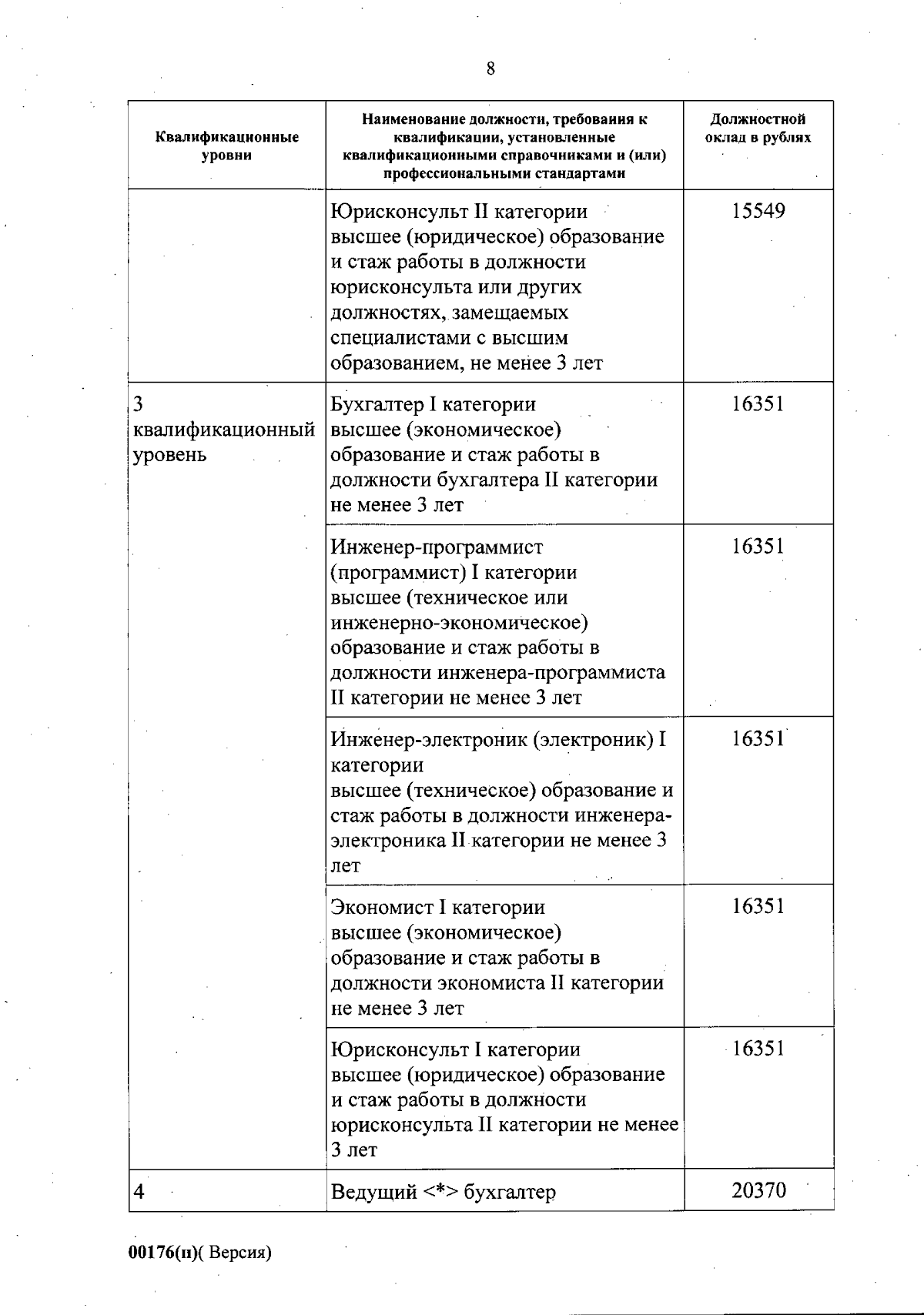 8

| Квалификационные уровни | Наименование должности, требования к квалификации, установленные квалификационными справочниками и (или) профессиональными стандартами | Должностной оклад в рублях |
|---|---|---|
|  | Юрисконсульт II категории высшее (юридическое) образование и стаж работы в должности юрисконсульта или других должностях, замещаемых специалистами с высшим образованием, не менее 3 лет | 15549 |
| 3 квалификационный уровень | Бухгалтер I категории высшее (экономическое) образование и стаж работы в должности бухгалтера II категории не менее 3 лет | 16351 |
|  | Инженер-программист (программист) I категории высшее (техническое или инженерно-экономическое) образование и стаж работы в должности инженера-программиста II категории не менее 3 лет | 16351 |
|  | Инженер-электроник (электроник) I категории высшее (техническое) образование и стаж работы в должности инженера-электроника II категории не менее 3 лет | 16351 |
|  | Экономист I категории высшее (экономическое) образование и стаж работы в должности экономиста II категории не менее 3 лет | 16351 |
|  | Юрисконсульт I категории высшее (юридическое) образование и стаж работы в должности юрисконсульта II категории не менее 3 лет | 16351 |
| 4 | Ведущий <*> бухгалтер | 20370 |

00176(п)( Версия)